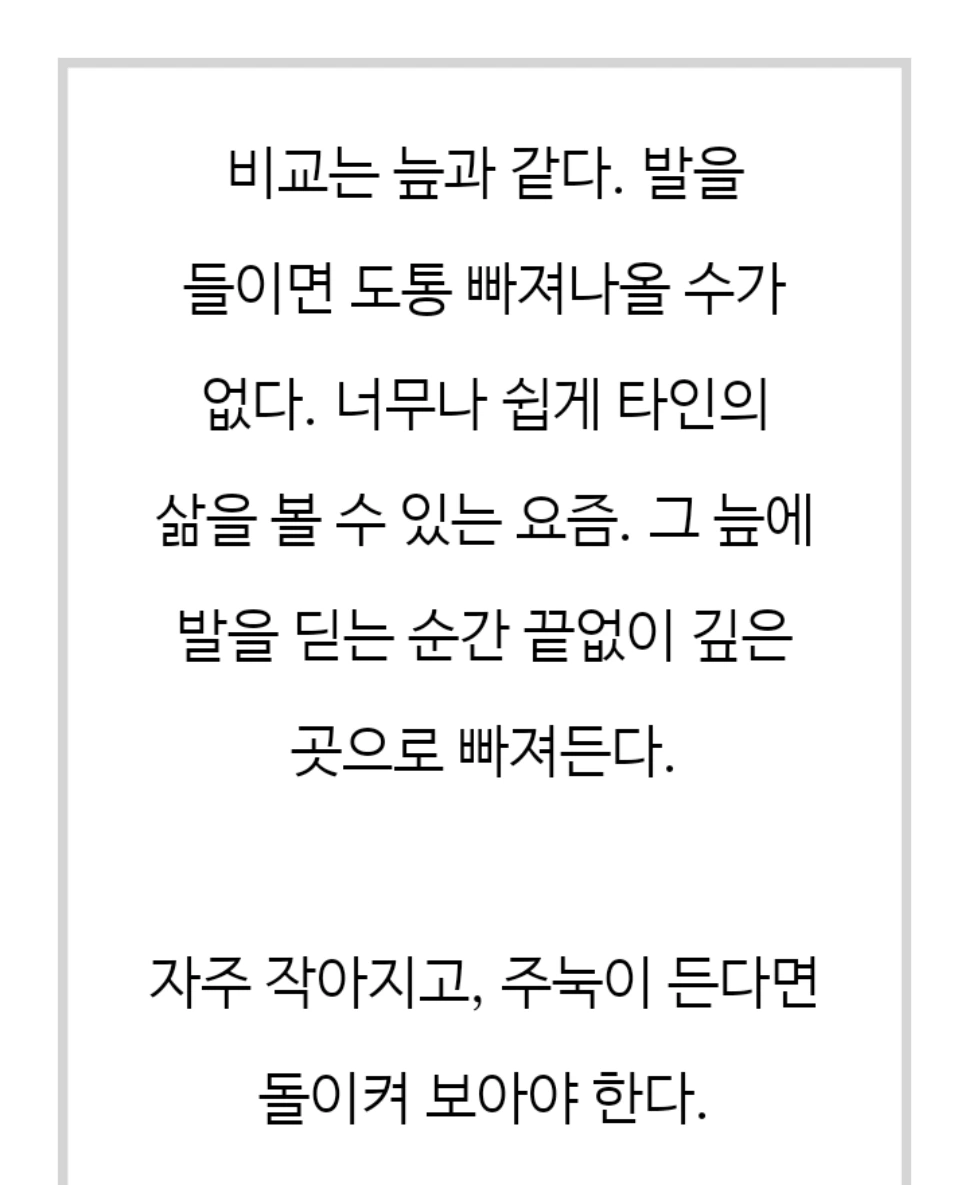 비교는 늪과 같다. 발을 들이면 도통 빠져나올 수가 없다. 너무나 쉽게 타인의 삶을 볼 수 있는 요즘. 그 늪에 발을 딛는 순간 끝없이 깊은 곳으로 빠져든다.

자주 작아지고, 주눅이 든다면 돌이켜 보아야 한다.